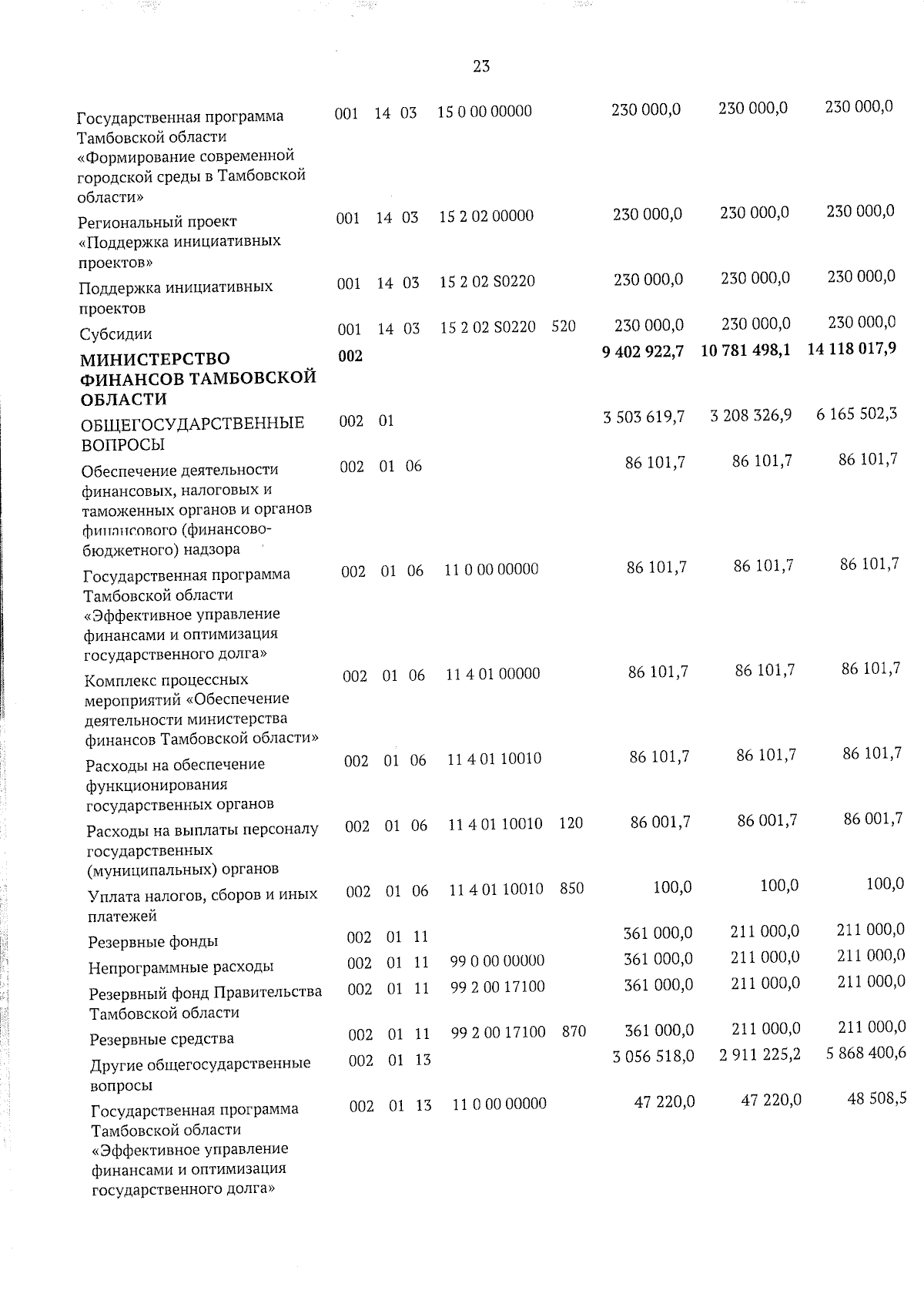 23

| Государственная программа Тамбовской области «Формирование современной городской среды в Тамбовской области» | 001 | 14 | 03 | 15 0 00 00000 | | 230 000,0 | 230 000,0 | 230 000,0 |
|---|---|---|---|---|---|---|---|---|
| Региональный проект «Поддержка инициативных проектов» | 001 | 14 | 03 | 15 2 02 00000 | | 230 000,0 | 230 000,0 | 230 000,0 |
| Поддержка инициативных проектов | 001 | 14 | 03 | 15 2 02 S0220 | | 230 000,0 | 230 000,0 | 230 000,0 |
| Субсидии | 001 | 14 | 03 | 15 2 02 S0220 | 520 | 230 000,0 | 230 000,0 | 230 000,0 |
| МИНИСТЕРСТВО ФИНАНСОВ ТАМБОВСКОЙ ОБЛАСТИ | 002 | | | | | 9 402 922,7 | 10 781 498,1 | 14 118 017,9 |
| ОБЩЕГОСУДАРСТВЕННЫЕ ВОПРОСЫ | 002 | 01 | | | | 3 503 619,7 | 3 208 326,9 | 6 165 502,3 |
| Обеспечение деятельности финансовых, налоговых и таможенных органов и органов финансового (финансово-бюджетного) надзора | 002 | 01 | 06 | | | 86 101,7 | 86 101,7 | 86 101,7 |
| Государственная программа Тамбовской области «Эффективное управление финансами и оптимизация государственного долга» | 002 | 01 | 06 | 11 0 00 00000 | | 86 101,7 | 86 101,7 | 86 101,7 |
| Комплекс процессных мероприятий «Обеспечение деятельности министерства финансов Тамбовской области» | 002 | 01 | 06 | 11 4 01 00000 | | 86 101,7 | 86 101,7 | 86 101,7 |
| Расходы на обеспечение функционирования государственных органов | 002 | 01 | 06 | 11 4 01 10010 | | 86 101,7 | 86 101,7 | 86 101,7 |
| Расходы на выплаты персоналу государственных (муниципальных) органов | 002 | 01 | 06 | 11 4 01 10010 | 120 | 86 001,7 | 86 001,7 | 86 001,7 |
| Уплата налогов, сборов и иных платежей | 002 | 01 | 06 | 11 4 01 10010 | 850 | 100,0 | 100,0 | 100,0 |
| Резервные фонды | 002 | 01 | 11 | | | 361 000,0 | 211 000,0 | 211 000,0 |
| Непрограммные расходы | 002 | 01 | 11 | 99 0 00 00000 | | 361 000,0 | 211 000,0 | 211 000,0 |
| Резервный фонд Правительства Тамбовской области | 002 | 01 | 11 | 99 2 00 17100 | | 361 000,0 | 211 000,0 | 211 000,0 |
| Резервные средства | 002 | 01 | 11 | 99 2 00 17100 | 870 | 361 000,0 | 211 000,0 | 211 000,0 |
| Другие общегосударственные вопросы | 002 | 01 | 13 | | | 3 056 518,0 | 2 911 225,2 | 5 868 400,6 |
| Государственная программа Тамбовской области «Эффективное управление финансами и оптимизация государственного долга» | 002 | 01 | 13 | 11 0 00 00000 | | 47 220,0 | 47 220,0 | 48 508,5 |